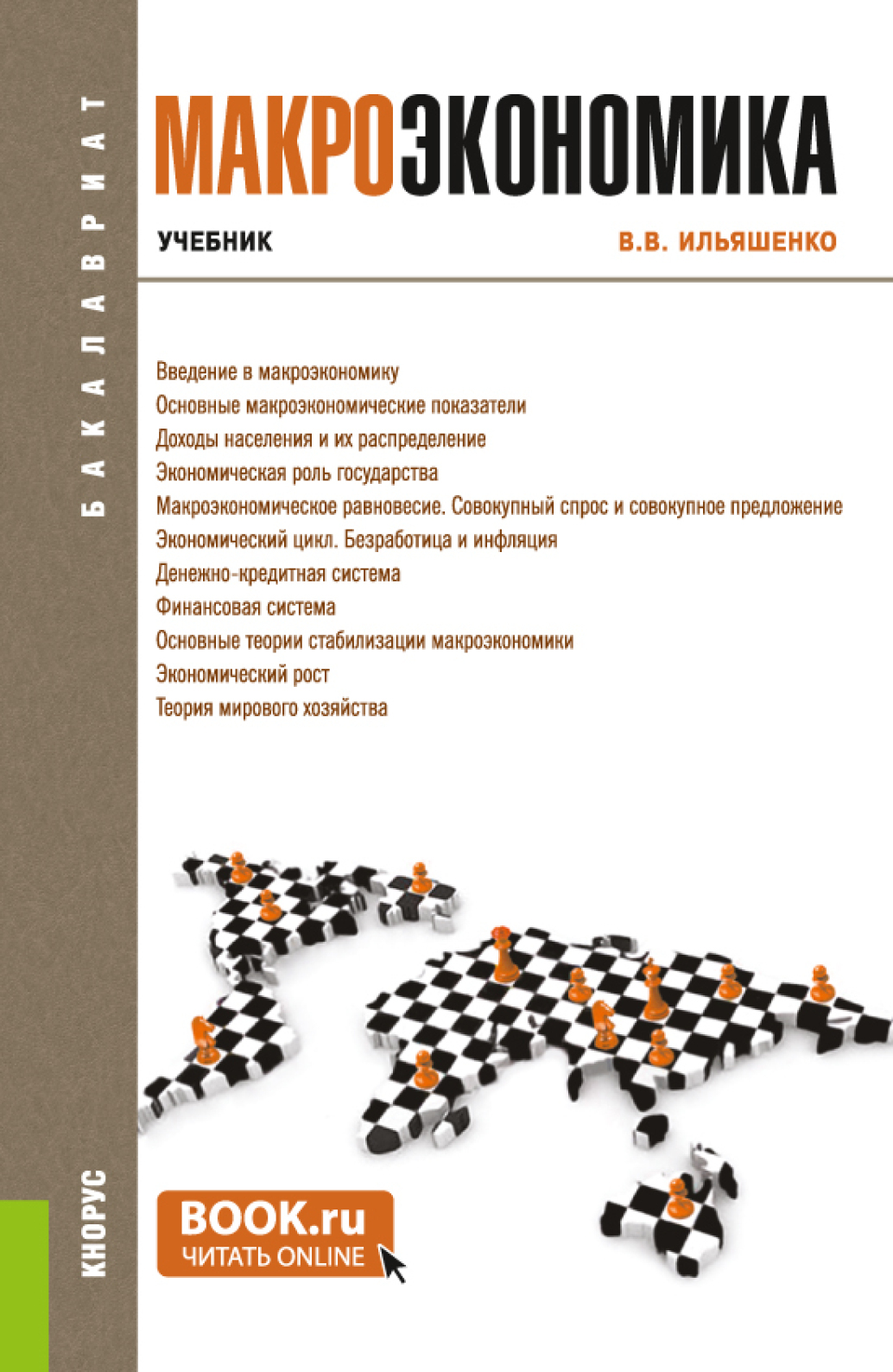 БАКАЛАВРИАТ

МАКРОЭКОНОМИКА

УЧЕБНИК

В.В. ИЛЬЯШЕНКО

Введение в макроэкономику
Основные макроэкономические показатели
Доходы населения и их распределение
Экономическая роль государства
Макроэкономическое равновесие. Совокупный спрос и совокупное предложение
Экономический цикл. Безработица и инфляция
Денежно-кредитная система
Финансовая система
Основные теории стабилизации макроэкономики
Экономический рост
Теория мирового хозяйства

КНОРУС

BOOK.ru
ЧИТАТЬ ONLINE